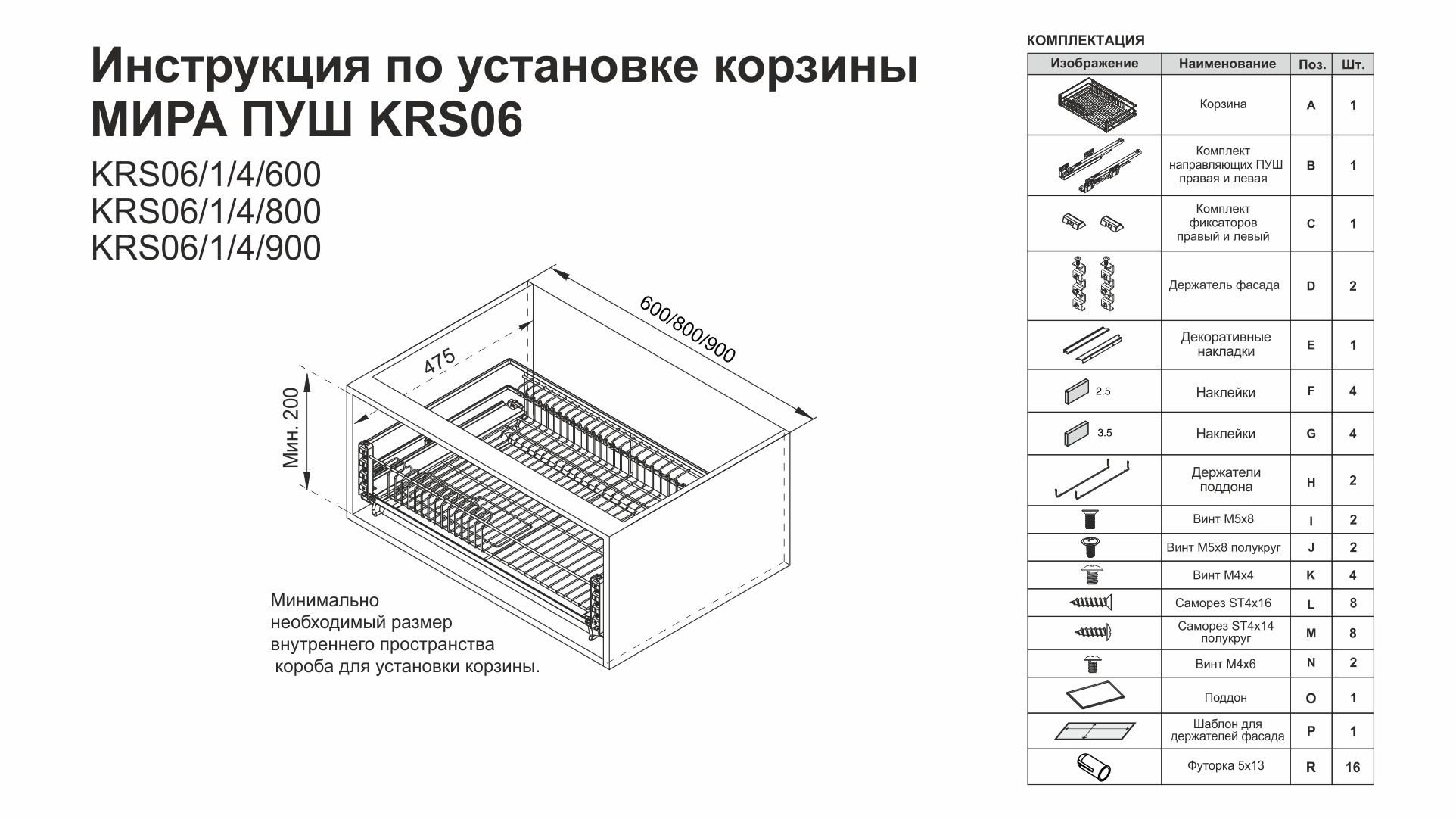 Инструкция по установке корзины МИРА ПУШ KRS06

KRS06/1/4/600
KRS06/1/4/800
KRS06/1/4/900

600/800/900

475

Мин. 200

Минимально необходимый размер внутреннего пространства короба для установки корзины.

КОМПЛЕКТАЦИЯ

| Изображение | Наименование | Поз. | Шт. |
|---|---|---|---|
| | Корзина | A | 1 |
| | Комплект направляющих ПУШ правая и левая | B | 1 |
| | Комплект фиксаторов правый и левый | C | 1 |
| | Держатель фасада | D | 2 |
| | Декоративные накладки | E | 1 |
| 2.5 | Наклейки | F | 4 |
| 3.5 | Наклейки | G | 4 |
| | Держатели поддона | H | 2 |
| | Винт М5х8 | I | 2 |
| | Винт М5х8 полукруг | J | 2 |
| | Винт М4х4 | K | 4 |
| | Саморез ST4x16 | L | 8 |
| | Саморез ST4x14 полукруг | M | 8 |
| | Винт М4х6 | N | 2 |
| | Поддон | O | 1 |
| | Шаблон для держателей фасада | P | 1 |
| | Футорка 5х13 | R | 16 |